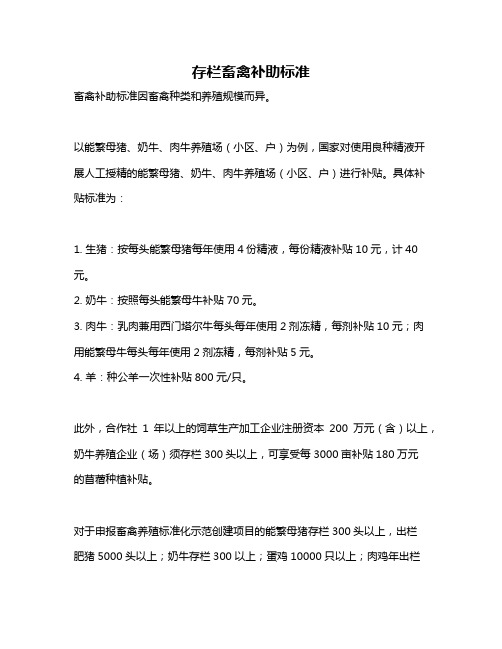 存栏畜禽补助标准

畜禽补助标准因畜禽种类和养殖规模而异。

以能繁母猪、奶牛、肉牛养殖场（小区、户）为例，国家对使用良种精液开展人工授精的能繁母猪、奶牛、肉牛养殖场（小区、户）进行补贴。具体补贴标准为：

1. 生猪：按每头能繁母猪每年使用 4 份精液，每份精液补贴 10 元，计 40 元。
2. 奶牛：按照每头能繁母牛补贴 70 元。
3. 肉牛：乳肉兼用西门塔尔牛每头每年使用 2 剂冻精，每剂补贴 10 元；肉用能繁母牛每头每年使用 2 剂冻精，每剂补贴 5 元。
4. 羊：种公羊一次性补贴 800 元/只。

此外，合作社 1 年以上的饲草生产加工企业注册资本 200 万元（含）以上，奶牛养殖企业（场）须存栏 300 头以上，可享受每 3000 亩补贴 180 万元的苜蓿种植补贴。

对于申报畜禽养殖标准化示范创建项目的能繁母猪存栏 300 头以上，出栏肥猪 5000 头以上；奶牛存栏 300 以上；蛋鸡 10000 只以上；肉鸡年出栏